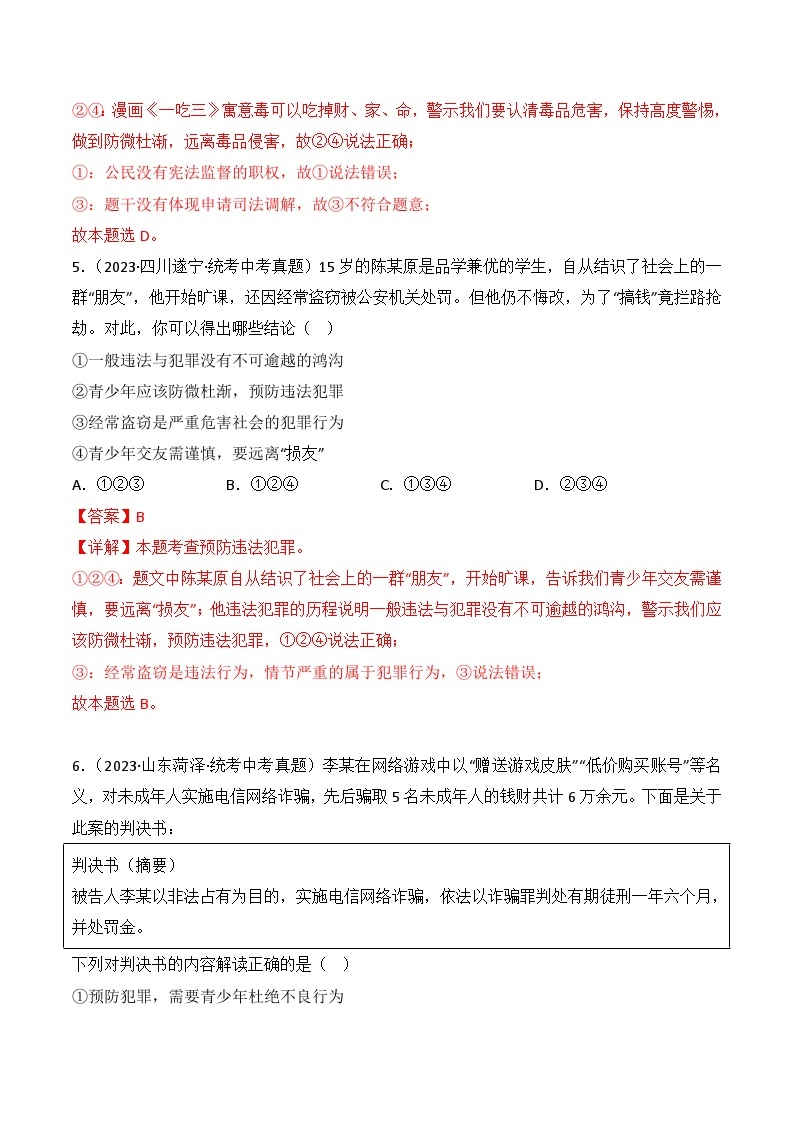 ②④：漫画《一吃三》寓意毒可以吃掉财、家、命，警示我们要认清毒品危害，保持高度警惕，做到防微杜渐，远离毒品侵害，故②④说法正确；
①：公民没有宪法监督的职权，故①说法错误；
③：题干没有体现申请司法调解，故③不符合题意；
故本题选 D。

5.（2023·四川遂宁·统考中考真题）15 岁的陈某原是品学兼优的学生，自从结识了社会上的一群“朋友”，他开始旷课，还因经常盗窃被公安机关处罚。但他仍不悔改，为了“搞钱”竟拦路抢劫。对此，你可以得出哪些结论（ ）
①一般违法与犯罪没有不可逾越的鸿沟
②青少年应该防微杜渐，预防违法犯罪
③经常盗窃是严重危害社会的犯罪行为
④青少年交友需谨慎，要远离“损友”
A. ①②③ B. ①②④ C. ①③④ D. ②③④
【答案】B
【详解】本题考查预防违法犯罪。
①②④：题文中陈某原自从结识了社会上的一群“朋友”，开始旷课，告诉我们青少年交友需谨慎，要远离“损友”；他违法犯罪的历程说明一般违法与犯罪没有不可逾越的鸿沟，警示我们应该防微杜渐，预防违法犯罪，①②④说法正确；
③：经常盗窃是违法行为，情节严重的属于犯罪行为，③说法错误；
故本题选 B。

6.（2023·山东菏泽·统考中考真题）李某在网络游戏中以“赠送游戏皮肤”“低价购买账号”等名义，对未成年人实施电信网络诈骗，先后骗取 5 名未成年人的钱财共计 6 万余元。下面是关于此案的判决书：

判决书（摘要）
被告人李某以非法占有为目的，实施电信网络诈骗，依法以诈骗罪判处有期徒刑一年六个月，并处罚金。

下列对判决书的内容解读正确的是（ ）
①预防犯罪，需要青少年杜绝不良行为